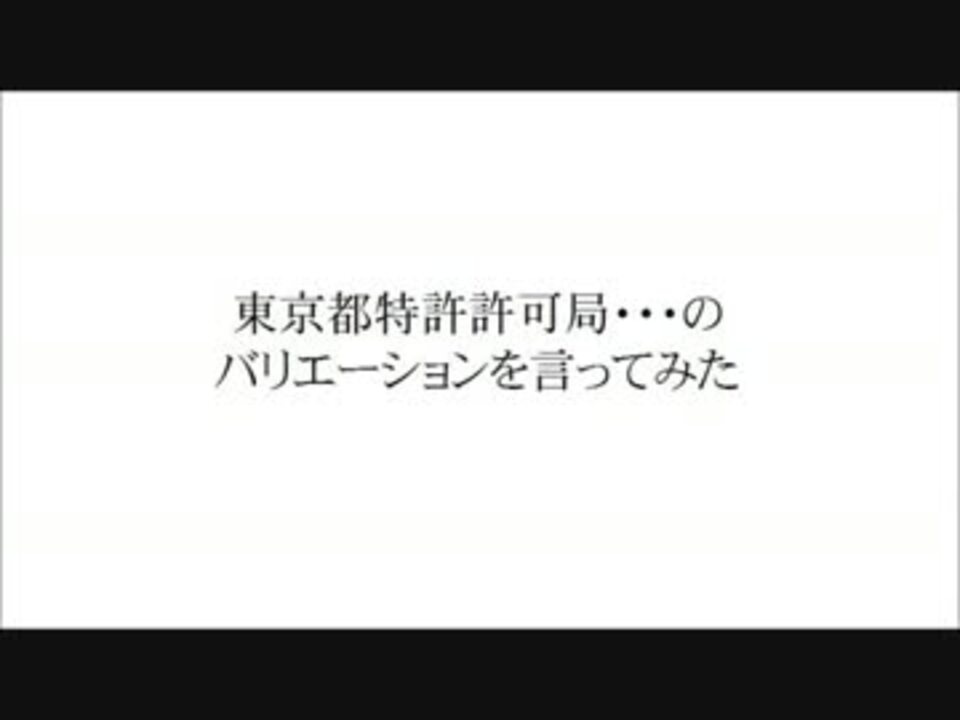 東京都特許許可局・・・の
バリエーションを言ってみた